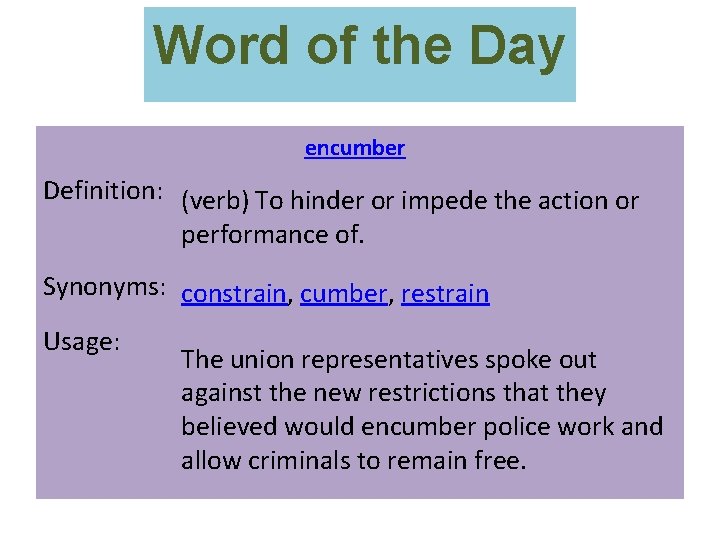 Word of the Day

encumber

Definition: (verb) To hinder or impede the action or performance of.

Synonyms: constrain, cumber, restrain

Usage: The union representatives spoke out against the new restrictions that they believed would encumber police work and allow criminals to remain free.